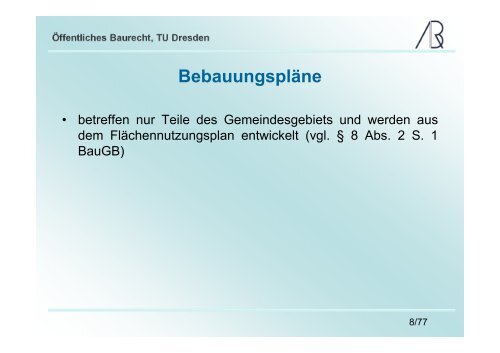 Öffentliches Baurecht, TU Dresden

Bebauungspläne

• betreffen nur Teile des Gemeindesgebiets und werden aus dem Flächennutzungsplan entwickelt (vgl. § 8 Abs. 2 S. 1 BauGB)

8/77